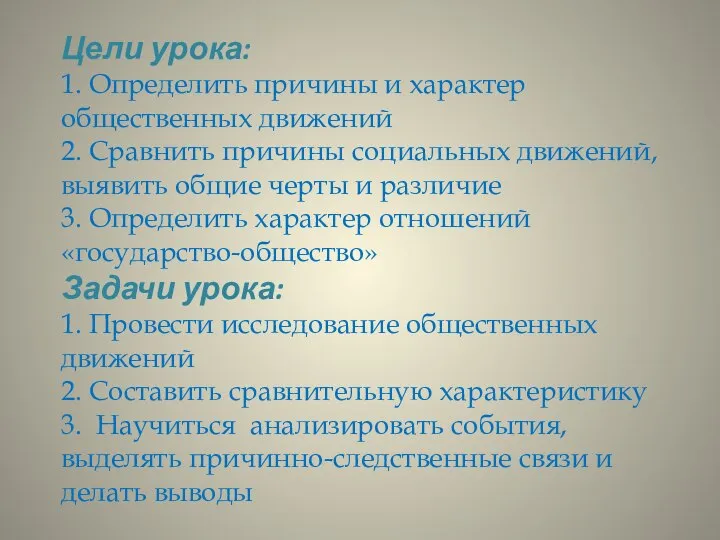 Цели урока:
1. Определить причины и характер общественных движений
2. Сравнить причины социальных движений, выявить общие черты и различие
3. Определить характер отношений «государство-общество»
Задачи урока:
1. Провести исследование общественных движений
2. Составить сравнительную характеристику
3.  Научиться  анализировать события, выделять причинно-следственные связи и делать выводы